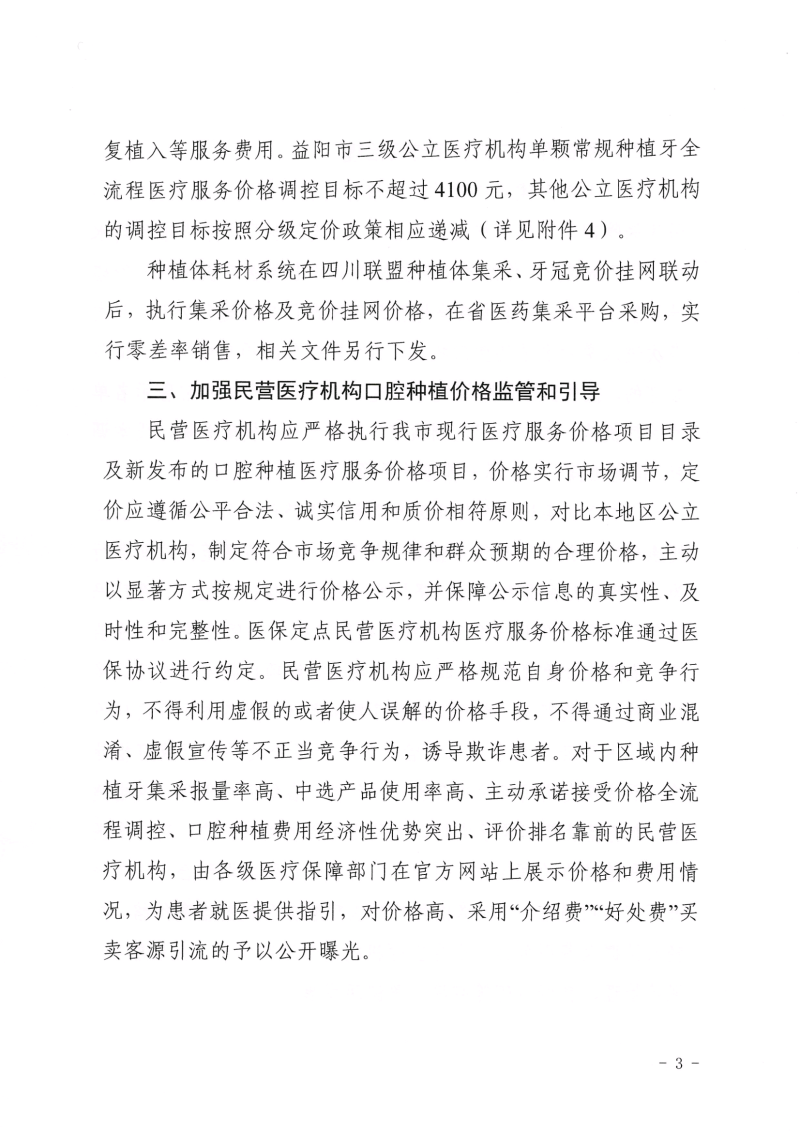 复植入等服务费用。益阳市三级公立医疗机构单颗常规种植牙全流程医疗服务价格调控目标不超过4100元，其他公立医疗机构的调控目标按照分级定价政策相应递减（详见附件4）。

种植体耗材系统在四川联盟种植体集采、牙冠竞价挂网联动后，执行集采价格及竞价挂网价格，在省医药集采平台采购，实行零差率销售，相关文件另行下发。

三、加强民营医疗机构口腔种植价格监管和引导

民营医疗机构应严格执行我市现行医疗服务价格项目目录及新发布的口腔种植医疗服务价格项目，价格实行市场调节，定价应遵循公平合法、诚实信用和质价相符原则，对比本地区公立医疗机构，制定符合市场竞争规律和群众预期的合理价格，主动以显著方式按规定进行价格公示，并保障公示信息的真实性、及时性和完整性。医保定点民营医疗机构医疗服务价格标准通过医保协议进行约定。民营医疗机构应严格规范自身价格和竞争行为，不得利用虚假的或者使人误解的价格手段，不得通过商业混淆、虚假宣传等不正当竞争行为，诱导欺诈患者。对于区域内种植牙集采报量率高、中选产品使用率高、主动承诺接受价格全流程调控、口腔种植费用经济性优势突出、评价排名靠前的民营医疗机构，由各级医疗保障部门在官方网站上展示价格和费用情况，为患者就医提供指引，对价格高、采用“介绍费”“好处费”买卖客源引流的予以公开曝光。

- 3 -